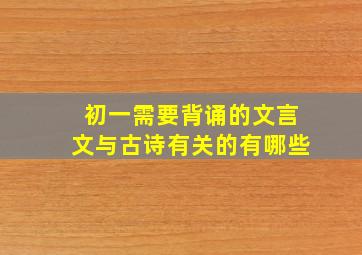 初一需要背诵的文言文与古诗有关的有哪些